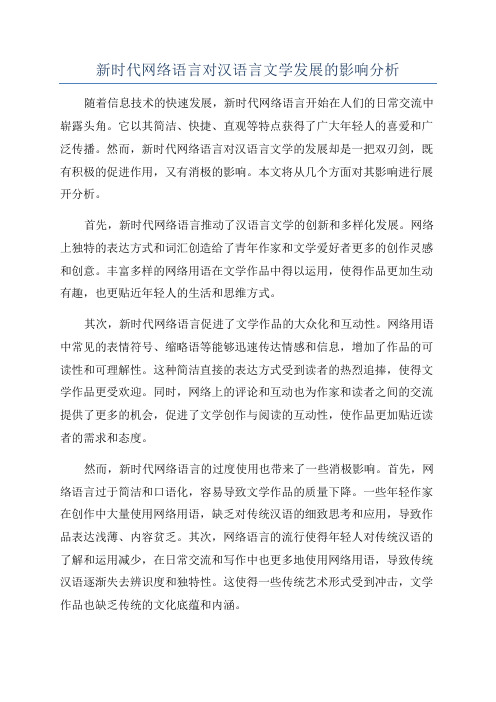 新时代网络语言对汉语言文学发展的影响分析

随着信息技术的快速发展，新时代网络语言开始在人们的日常交流中崭露头角。它以其简洁、快捷、直观等特点获得了广大年轻人的喜爱和广泛传播。然而，新时代网络语言对汉语言文学的发展却是一把双刃剑，既有积极的促进作用，又有消极的影响。本文将从几个方面对其影响进行展开分析。

首先，新时代网络语言推动了汉语言文学的创新和多样化发展。网络上独特的表达方式和词汇创造给了青年作家和文学爱好者更多的创作灵感和创意。丰富多样的网络用语在文学作品中得以运用，使得作品更加生动有趣，也更贴近年轻人的生活和思维方式。

其次，新时代网络语言促进了文学作品的大众化和互动性。网络用语中常见的表情符号、缩略语等能够迅速传达情感和信息，增加了作品的可读性和可理解性。这种简洁直接的表达方式受到读者的热烈追捧，使得文学作品更受欢迎。同时，网络上的评论和互动也为作家和读者之间的交流提供了更多的机会，促进了文学创作与阅读的互动性，使作品更加贴近读者的需求和态度。

然而，新时代网络语言的过度使用也带来了一些消极影响。首先，网络语言过于简洁和口语化，容易导致文学作品的质量下降。一些年轻作家在创作中大量使用网络用语，缺乏对传统汉语的细致思考和应用，导致作品表达浅薄、内容贫乏。其次，网络语言的流行使得年轻人对传统汉语的了解和运用减少，在日常交流和写作中也更多地使用网络用语，导致传统汉语逐渐失去辨识度和独特性。这使得一些传统艺术形式受到冲击，文学作品也缺乏传统的文化底蕴和内涵。